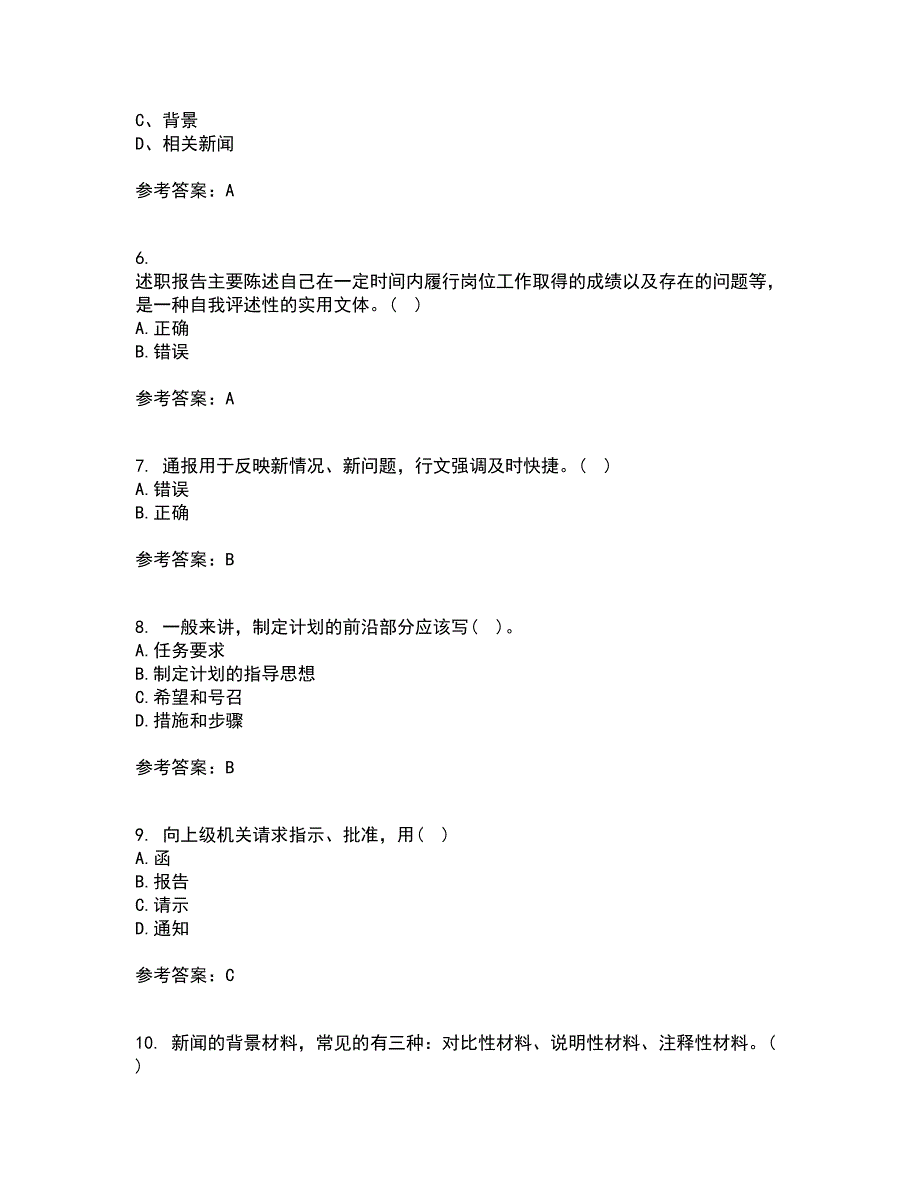 C、背景
D、相关新闻

参考答案：A

6.
述职报告主要陈述自己在一定时间内履行岗位工作取得的成绩以及存在的问题等，是一种自我评述性的实用文体。（ ）
A.正确
B.错误

参考答案：A

7. 通报用于反映新情况、新问题，行文强调及时快捷。（ ）
A.错误
B.正确

参考答案：B

8. 一般来讲，制定计划的前沿部分应该写（ ）。
A.任务要求
B.制定计划的指导思想
C.希望和号召
D.措施和步骤

参考答案：B

9. 向上级机关请求指示、批准，用（ ）
A.函
B.报告
C.请示
D.通知

参考答案：C

10. 新闻的背景材料，常见的有三种：对比性材料、说明性材料、注释性材料。（ ）